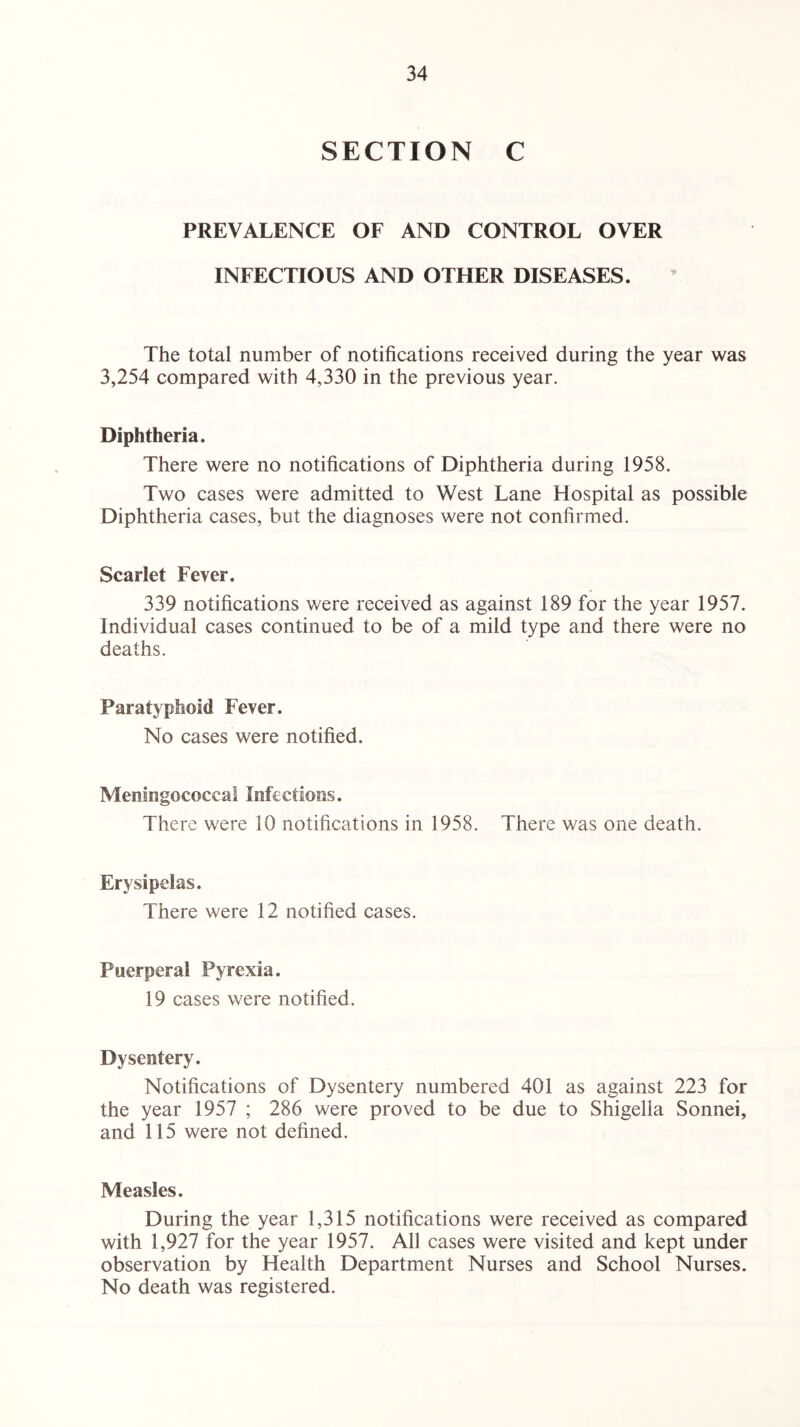 34

SECTION C

PREVALENCE OF AND CONTROL OVER

INFECTIOUS AND OTHER DISEASES.

The total number of notifications received during the year was 3,254 compared with 4,330 in the previous year.

Diphtheria.

There were no notifications of Diphtheria during 1958.

Two cases were admitted to West Lane Hospital as possible Diphtheria cases, but the diagnoses were not confirmed.

Scarlet Fever.

339 notifications were received as against 189 for the year 1957. Individual cases continued to be of a mild type and there were no deaths.

Paratyphoid Fever.

No cases were notified.

Meningococcal Infections.

There were 10 notifications in 1958. There was one death.

Erysipelas.

There were 12 notified cases.

Puerperal Pyrexia.

19 cases were notified.

Dysentery.

Notifications of Dysentery numbered 401 as against 223 for the year 1957 ; 286 were proved to be due to Shigella Sonnei, and 115 were not defined.

Measles.

During the year 1,315 notifications were received as compared with 1,927 for the year 1957. All cases were visited and kept under observation by Health Department Nurses and School Nurses. No death was registered.